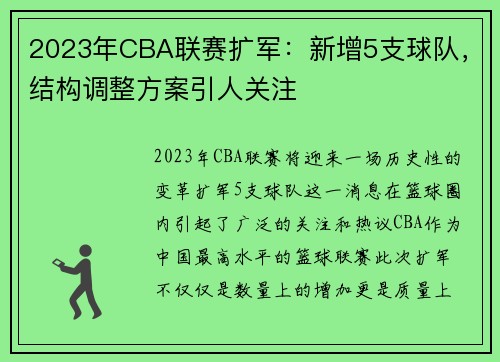 2023年CBA联赛扩军：新增5支球队，结构调整方案引人关注

2023年CBA联赛将迎来一场历史性的变革扩军5支球队这一消息在篮球圈内引起了广泛的关注和热议CBA作为中国最高水平的篮球联赛此次扩军不仅仅是数量上的增加更是质量上